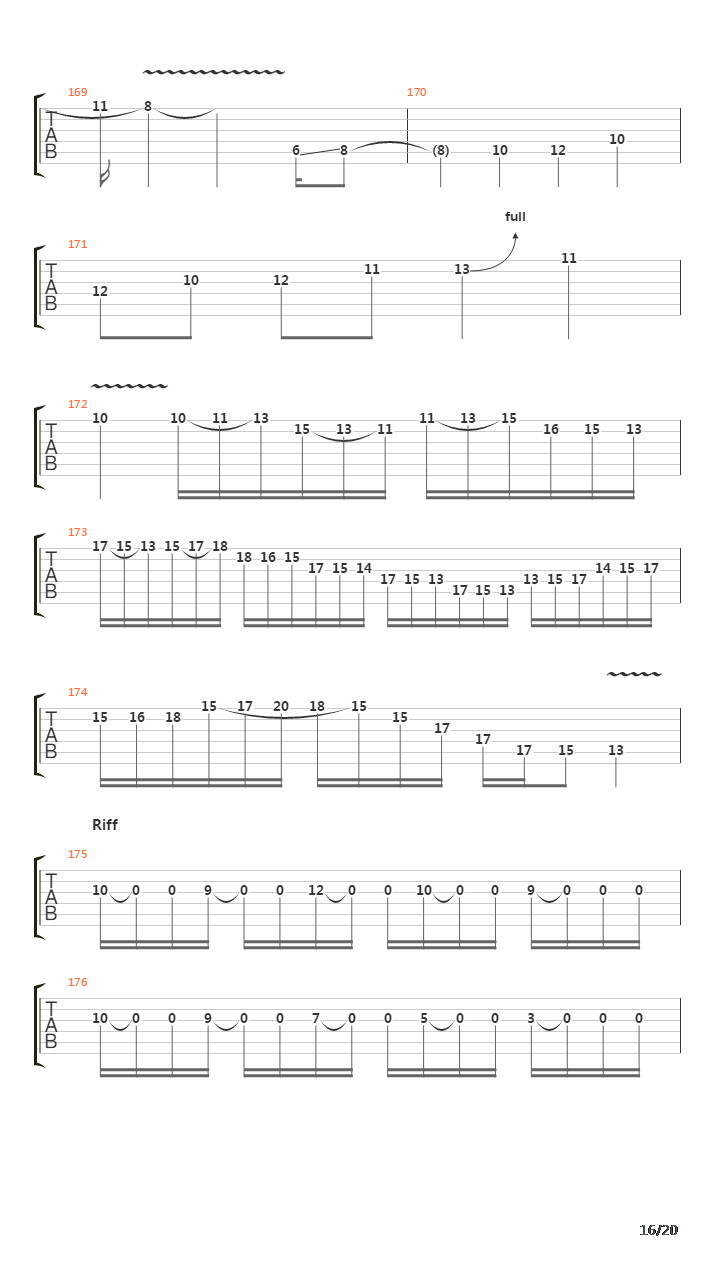 169
T
A
B
11 8
6 8
170
(8) 10 12 10

full
171
T
A
B
12 10 12 11 13 11

172
T
A
B
10 10 11 13 15 13 11 11 13 15 16 15 13

173
T
A
B
17 15 13 15 17 18 18 16 15 17 15 14 17 15 13 17 15 13 13 15 17 14 15 17

174
T
A
B
15 16 18 15 17 20 18 15 15 17 17 17 15 13

Riff
175
T
A
B
10 0 0 9 0 0 12 0 0 10 0 0 9 0 0 0

176
T
A
B
10 0 0 9 0 0 7 0 0 5 0 0 3 0 0 0

16/20